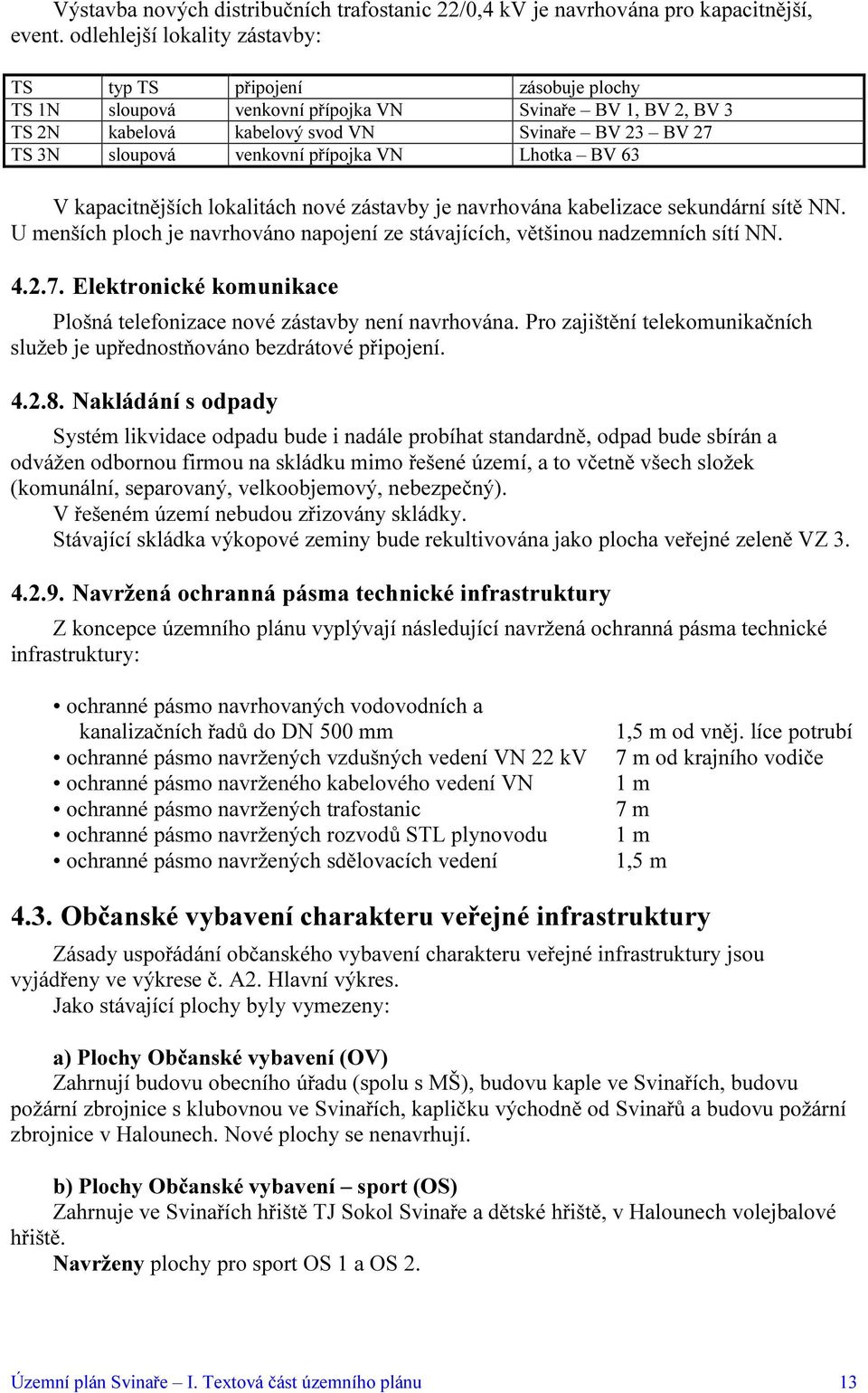 Výstavba nových distribučních trafostanic 22/0,4 kV je navrhována pro kapacitnější, event. odlehlejší lokality zástavby:

| TS | typ TS | připojení | zásobuje plochy |
|---|---|---|---|
| TS 1N | sloupová | venkovní přípojka VN | Svinaře – BV 1, BV 2, BV 3 |
| TS 2N | kabelová | kabelový svod VN | Svinaře – BV 23 – BV 27 |
| TS 3N | sloupová | venkovní přípojka VN | Lhotka – BV 63 |

V kapacitnějších lokalitách nové zástavby je navrhována kabelizace sekundární sítě NN. U menších ploch je navrhováno napojení ze stávajících, většinou nadzemních sítí NN.

4.2.7. Elektronické komunikace

Plošná telefonizace nové zástavby není navrhována. Pro zajištění telekomunikačních služeb je upřednostňováno bezdrátové připojení.

4.2.8. Nakládání s odpady

Systém likvidace odpadu bude i nadále probíhat standardně, odpad bude sbírán a odvážen odbornou firmou na skládku mimo řešené území, a to včetně všech složek (komunální, separovaný, velkoobjemový, nebezpečný).
V řešeném území nebudou zřizovány skládky.
Stávající skládka výkopové zeminy bude rekultivována jako plocha veřejné zeleně VZ 3.

4.2.9. Navržená ochranná pásma technické infrastruktury

Z koncepce územního plánu vyplývají následující navržená ochranná pásma technické infrastruktury:

• ochranné pásmo navrhovaných vodovodních a kanalizačních řadů do DN 500 mm 1,5 m od vněj. líce potrubí
• ochranné pásmo navržených vzdušných vedení VN 22 kV 7 m od krajního vodiče
• ochranné pásmo navrženého kabelového vedení VN 1 m
• ochranné pásmo navržených trafostanic 7 m
• ochranné pásmo navržených rozvodů STL plynovodu 1 m
• ochranné pásmo navržených sdělovacích vedení 1,5 m

4.3. Občanské vybavení charakteru veřejné infrastruktury

Zásady uspořádání občanského vybavení charakteru veřejné infrastruktury jsou vyjádřeny ve výkrese č. A2. Hlavní výkres.
Jako stávající plochy byly vymezeny:

a) Plochy Občanské vybavení (OV)
Zahrnují budovu obecního úřadu (spolu s MŠ), budovu kaple ve Svinařích, budovu požární zbrojnice s klubovnou ve Svinařích, kapličku východně od Svinařů a budovu požární zbrojnice v Halounech. Nové plochy se nenavrhují.

b) Plochy Občanské vybavení – sport (OS)
Zahrnuje ve Svinařích hřiště TJ Sokol Svinaře a dětské hřiště, v Halounech volejbalové hřiště.
Navrženy plochy pro sport OS 1 a OS 2.

Územní plán Svinaře – I. Textová část územního plánu 13